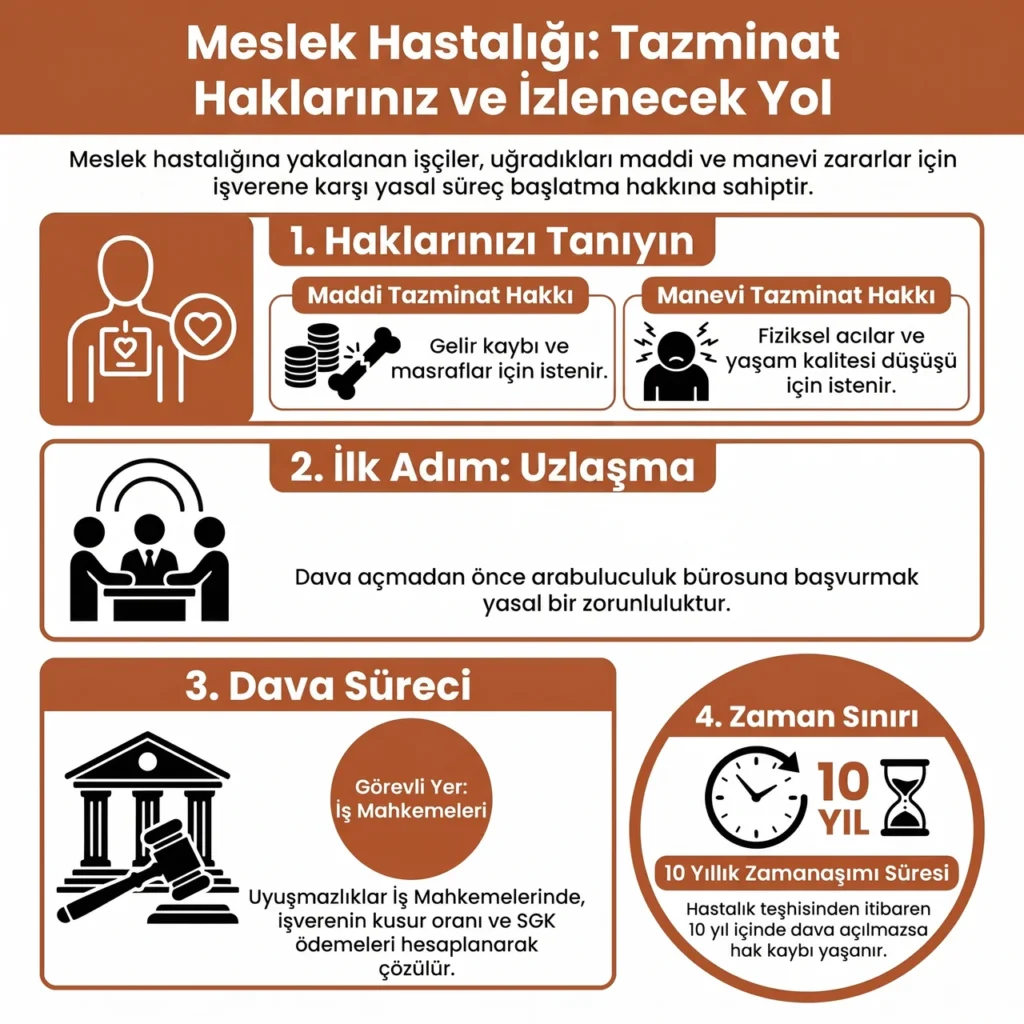 Meslek Hastalığı: Tazminat Haklarınız ve İzlenecek Yol

Meslek hastalığına yakalanan işçiler, uğradıkları maddi ve manevi zararlar için işverene karşı yasal süreç başlatma hakkına sahiptir.

1. Haklarınızı Tanıyın

Maddi Tazminat Hakkı

Gelir kaybı ve masraflar için istenir.

Manevi Tazminat Hakkı

Fiziksel acılar ve yaşam kalitesi düşüşü için istenir.

2. İlk Adım: Uzlaşma

Dava açmadan önce arabuluculuk bürosuna başvurmak yasal bir zorunluluktur.

3. Dava Süreci

Görevli Yer: İş Mahkemeleri

Uyuşmazlıklar İş Mahkemelerinde, işverenin kusur oranı ve SGK ödemeleri hesaplanarak çözülür.

4. Zaman Sınırı

10 YIL

10 Yıllık Zamanaşımı Süresi

Hastalık teşhisinden itibaren 10 yıl içinde dava açılmazsa hak kaybı yaşanır.